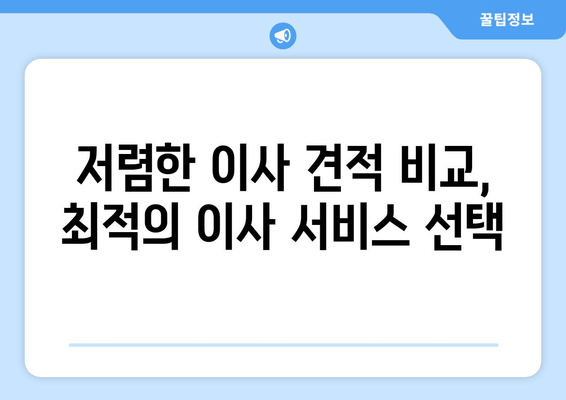 꿀팁정보

저렴한 이사 견적 비교,
최적의 이사 서비스 선택